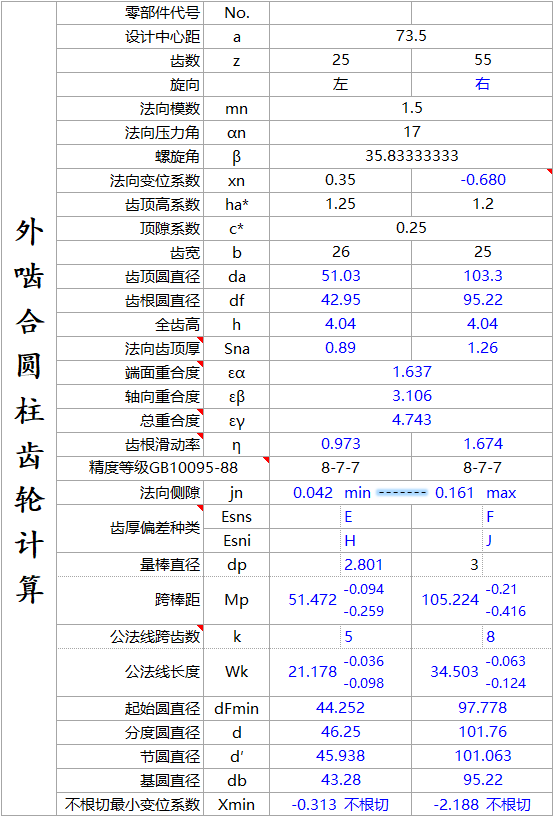 外啮合圆柱齿轮计算

| 零部件代号 | No. | | |
|---|---|---|---|
| 设计中心距 | a | 73.5 | |
| 齿数 | z | 25 | 55 |
| 旋向 | | 左 | 右 |
| 法向模数 | mn | 1.5 | |
| 法向压力角 | αn | 17 | |
| 螺旋角 | β | 35.83333333 | |
| 法向变位系数 | xn | 0.35 | -0.680 |
| 齿顶高系数 | ha* | 1.25 | 1.2 |
| 顶隙系数 | c* | 0.25 | |
| 齿宽 | b | 26 | 25 |
| 齿顶圆直径 | da | 51.03 | 103.3 |
| 齿根圆直径 | df | 42.95 | 95.22 |
| 全齿高 | h | 4.04 | 4.04 |
| 法向齿顶厚 | Sna | 0.89 | 1.26 |
| 端面重合度 | εα | 1.637 | |
| 轴向重合度 | εβ | 3.106 | |
| 总重合度 | εγ | 4.743 | |
| 齿根滑动率 | η | 0.973 | 1.674 |
| 精度等级GB10095-88 | | 8-7-7 | 8-7-7 |
| 法向侧隙 | jn | 0.042 min ------- 0.161 max | |
| 齿厚偏差种类 | Esns | E | F |
| | Esni | H | J |
| 量棒直径 | dp | 2.801 | 3 |
| 跨棒距 | Mp | 51.472 -0.094 -0.259 | 105.224 -0.21 -0.416 |
| 公法线跨齿数 | k | 5 | 8 |
| 公法线长度 | Wk | 21.178 -0.036 -0.098 | 34.503 -0.063 -0.124 |
| 起始圆直径 | dFmin | 44.252 | 97.778 |
| 分度圆直径 | d | 46.25 | 101.76 |
| 节圆直径 | d′ | 45.938 | 101.063 |
| 基圆直径 | db | 43.28 | 95.22 |
| 不根切最小变位系数 | Xmin | -0.313 不根切 | -2.188 不根切 |